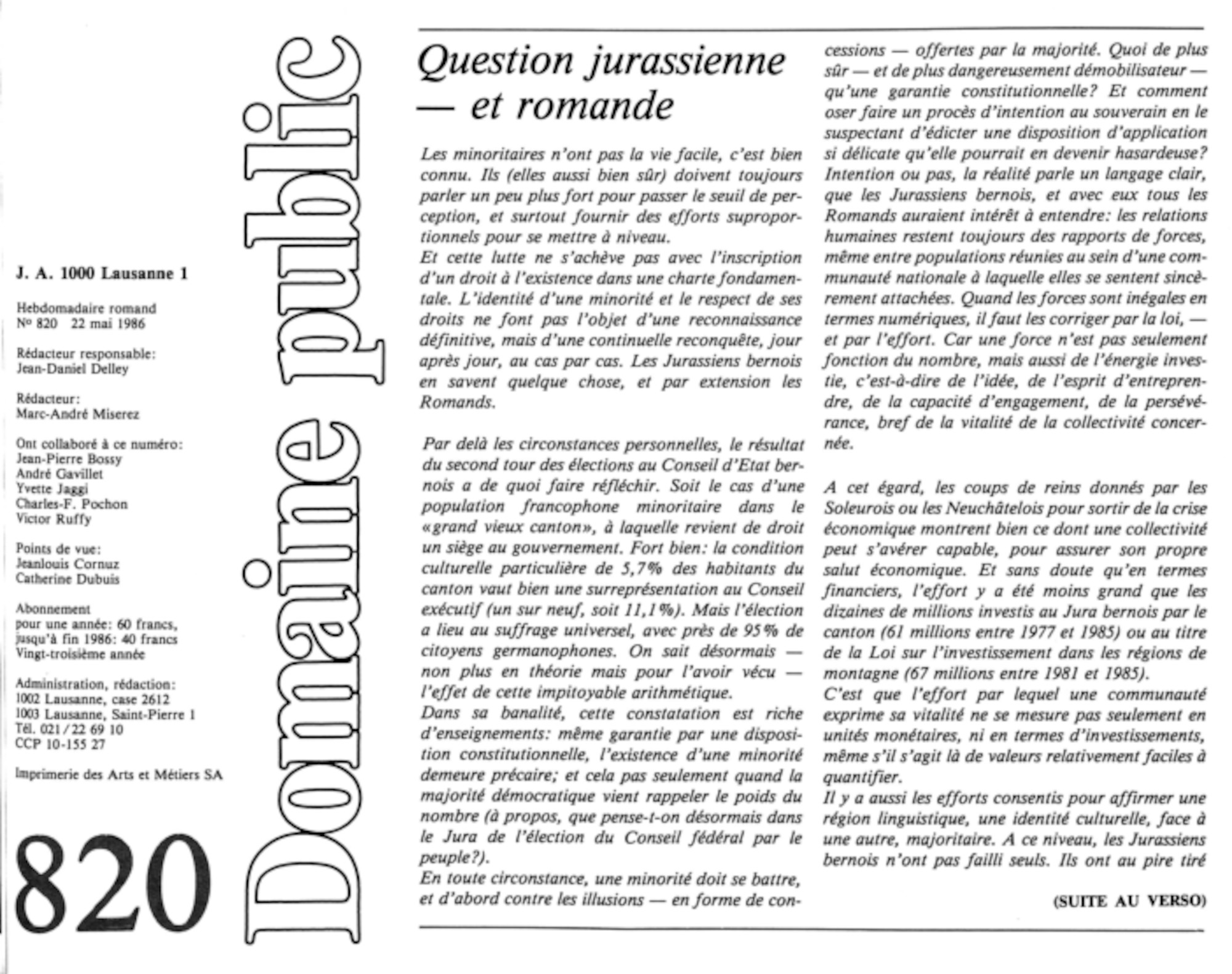 J. A. 1000 Lausanne 1

Hebdomadaire romand
Nº 820 22 mai 1986

Rédacteur responsable:
Jean-Daniel Delley

Rédacteur:
Marc-André Miserez

Ont collaboré à ce numéro:
Jean-Pierre Bossy
André Gavillet
Yvette Jaggi
Charles-F. Pochon
Victor Ruffy

Points de vue:
Jeanlouis Cornuz
Catherine Dubuis

Abonnement
pour une année: 60 francs,
jusqu'à fin 1986: 40 francs
Vingt-troisième année

Administration, rédaction:
1002 Lausanne, case 2612
1003 Lausanne, Saint-Pierre 1
Tél. 021/22 69 10
CCP 10-155 27

Imprimerie des Arts et Métiers SA

820

Domaine public

Question jurassienne — et romande

Les minoritaires n'ont pas la vie facile, c'est bien connu. Ils (elles aussi bien sûr) doivent toujours parler un peu plus fort pour passer le seuil de perception, et surtout fournir des efforts suproportionnels pour se mettre à niveau.
Et cette lutte ne s'achève pas avec l'inscription d'un droit à l'existence dans une charte fondamentale. L'identité d'une minorité et le respect de ses droits ne font pas l'objet d'une reconnaissance définitive, mais d'une continuelle reconquête, jour après jour, au cas par cas. Les Jurassiens bernois en savent quelque chose, et par extension les Romands.

Par delà les circonstances personnelles, le résultat du second tour des élections au Conseil d'Etat bernois a de quoi faire réfléchir. Soit le cas d'une population francophone minoritaire dans le «grand vieux canton», à laquelle revient de droit un siège au gouvernement. Fort bien: la condition culturelle particulière de 5,7% des habitants du canton vaut bien une surreprésentation au Conseil exécutif (un sur neuf, soit 11,1%). Mais l'élection a lieu au suffrage universel, avec près de 95% de citoyens germanophones. On sait désormais — non plus en théorie mais pour l'avoir vécu — l'effet de cette impitoyable arithmétique.
Dans sa banalité, cette constatation est riche d'enseignements: même garantie par une disposition constitutionnelle, l'existence d'une minorité demeure précaire; et cela pas seulement quand la majorité démocratique vient rappeler le poids du nombre (à propos, que pense-t-on désormais dans le Jura de l'élection du Conseil fédéral par le peuple?).
En toute circonstance, une minorité doit se battre, et d'abord contre les illusions — en forme de concessions — offertes par la majorité. Quoi de plus sûr — et de plus dangereusement démobilisateur — qu'une garantie constitutionnelle? Et comment oser faire un procès d'intention au souverain en le suspectant d'édicter une disposition d'application si délicate qu'elle pourrait en devenir hasardeuse? Intention ou pas, la réalité parle un langage clair, que les Jurassiens bernois, et avec eux tous les Romands auraient intérêt à entendre: les relations humaines restent toujours des rapports de forces, même entre populations réunies au sein d'une communauté nationale à laquelle elles se sentent sincèrement attachées. Quand les forces sont inégales en termes numériques, il faut les corriger par la loi, — et par l'effort. Car une force n'est pas seulement fonction du nombre, mais aussi de l'énergie investie, c'est-à-dire de l'idée, de l'esprit d'entreprendre, de la capacité d'engagement, de la persévérance, bref de la vitalité de la collectivité concernée.

A cet égard, les coups de reins donnés par les Soleurois ou les Neuchâtelois pour sortir de la crise économique montrent bien ce dont une collectivité peut s'avérer capable, pour assurer son propre salut économique. Et sans doute qu'en termes financiers, l'effort y a été moins grand que les dizaines de millions investis au Jura bernois par le canton (61 millions entre 1977 et 1985) ou au titre de la Loi sur l'investissement dans les régions de montagne (67 millions entre 1981 et 1985).
C'est que l'effort par lequel une communauté exprime sa vitalité ne se mesure pas seulement en unités monétaires, ni en termes d'investissements, même s'il s'agit là de valeurs relativement faciles à quantifier.
Il y a aussi les efforts consentis pour affirmer une région linguistique, une identité culturelle, face à une autre, majoritaire. A ce niveau, les Jurassiens bernois n'ont pas failli seuls. Ils ont au pire tiré

(SUITE AU VERSO)